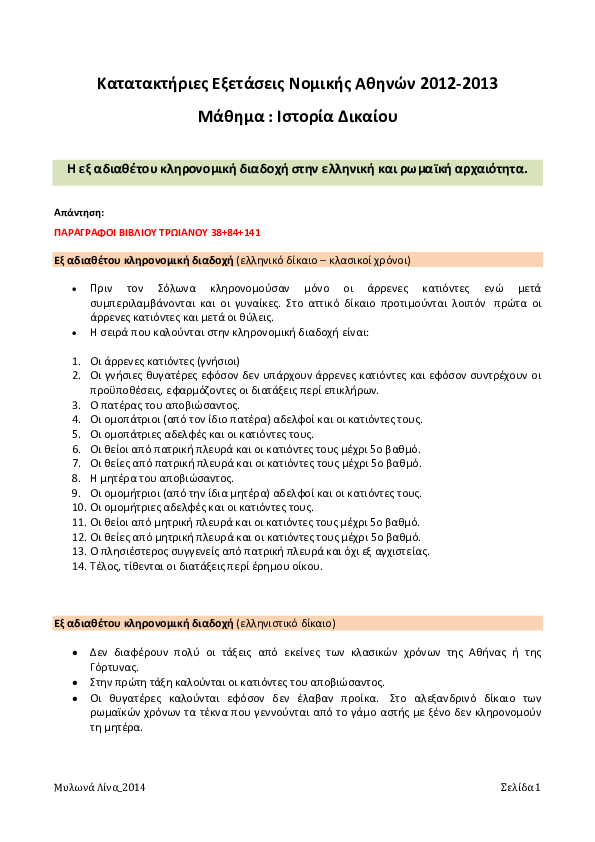 Κατατακτήριες Εξετάσεις Νομικής Αθηνών 2012-2013

Μάθημα : Ιστορία Δικαίου

Η εξ αδιαθέτου κληρονομική διαδοχή στην ελληνική και ρωμαϊκή αρχαιότητα.

Απάντηση:

ΠΑΡΑΓΡΑΦΟΙ ΒΙΒΛΙΟΥ ΤΡΩΙΑΝΟΥ 38+84+141

Εξ αδιαθέτου κληρονομική διαδοχή (ελληνικό δίκαιο – κλασικοί χρόνοι)

• Πριν τον Σόλωνα κληρονομούσαν μόνο οι άρρενες κατιόντες ενώ μετά συμπεριλαμβάνονται και οι γυναίκες. Στο αττικό δίκαιο προτιμούνται λοιπόν πρώτα οι άρρενες κατιόντες και μετά οι θύλεις.
• Η σειρά που καλούνται στην κληρονομική διαδοχή είναι:

1. Οι άρρενες κατιόντες (γνήσιοι)
2. Οι γνήσιες θυγατέρες εφόσον δεν υπάρχουν άρρενες κατιόντες και εφόσον συντρέχουν οι προϋποθέσεις, εφαρμόζοντες οι διατάξεις περί επικλήρων.
3. Ο πατέρας του αποβιώσαντος.
4. Οι ομοπάτριοι (από τον ίδιο πατέρα) αδελφοί και οι κατιόντες τους.
5. Οι ομοπάτριες αδελφές και οι κατιόντες τους.
6. Οι θείοι από πατρική πλευρά και οι κατιόντες τους μέχρι 5ο βαθμό.
7. Οι θείες από πατρική πλευρά και οι κατιόντες τους μέχρι 5ο βαθμό.
8. Η μητέρα του αποβιώσαντος.
9. Οι ομομήτριοι (από την ίδια μητέρα) αδελφοί και οι κατιόντες τους.
10. Οι ομομήτριες αδελφές και οι κατιόντες τους.
11. Οι θείοι από μητρική πλευρά και οι κατιόντες τους μέχρι 5ο βαθμό.
12. Οι θείες από μητρική πλευρά και οι κατιόντες τους μέχρι 5ο βαθμό.
13. Ο πλησιέστερος συγγενείς από πατρική πλευρά και όχι εξ αγχιστείας.
14. Τέλος, τίθενται οι διατάξεις περί έρημου οίκου.

Εξ αδιαθέτου κληρονομική διαδοχή (ελληνιστικό δίκαιο)

• Δεν διαφέρουν πολύ οι τάξεις από εκείνες των κλασικών χρόνων της Αθήνας ή της Γόρτυνας.
• Στην πρώτη τάξη καλούνται οι κατιόντες του αποβιώσαντος.
• Οι θυγατέρες καλούνται εφόσον δεν έλαβαν προίκα. Στο αλεξανδρινό δίκαιο των ρωμαϊκών χρόνων τα τέκνα που γεννούνται από το γάμο αστής με ξένο δεν κληρονομούν τη μητέρα.

Μυλωνά Λίνα_2014

Σελίδα 1